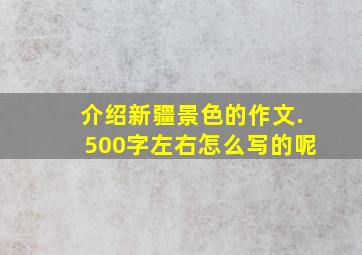 介绍新疆景色的作文.
500字左右怎么写的呢